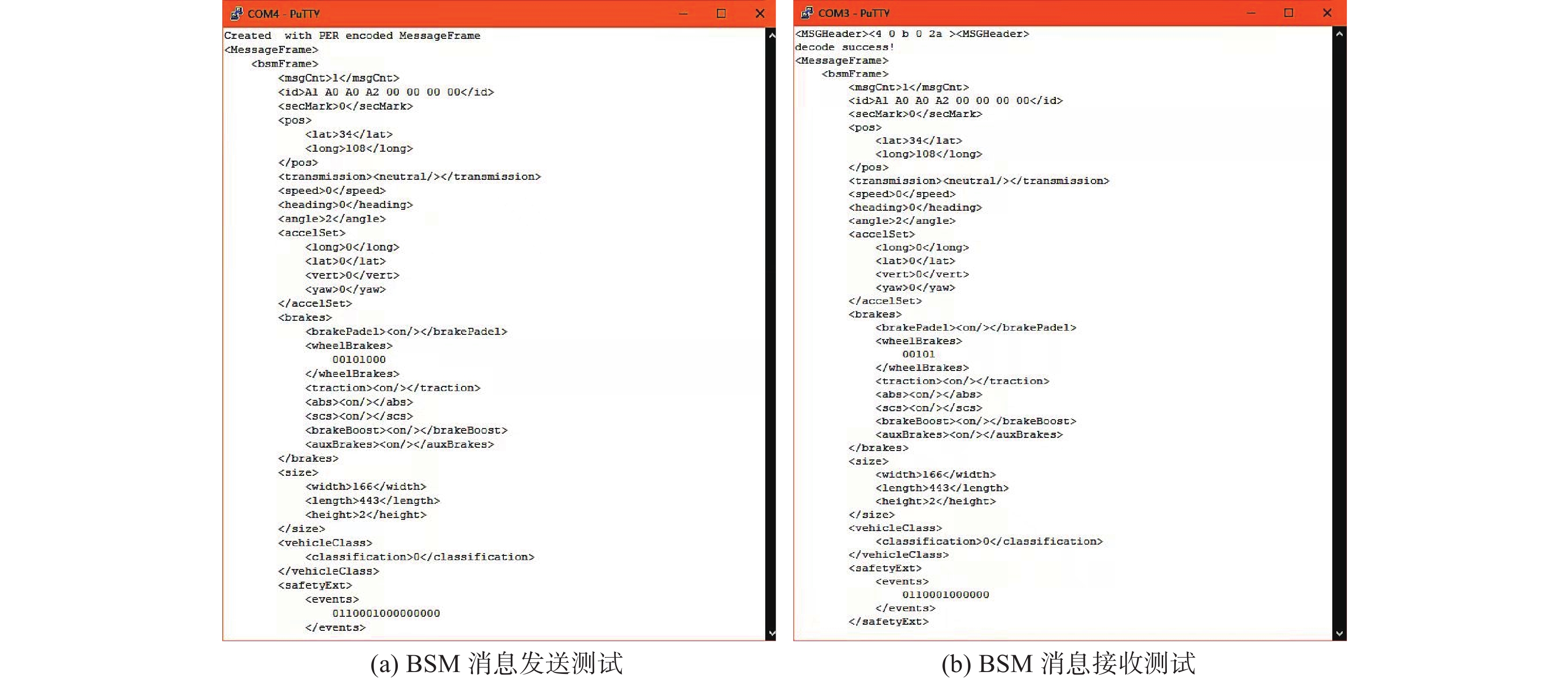 COM4 - PuTTY

Created with PER encoded MessageFrame
<MessageFrame>
<bsmFrame>
<msgCnt>1</msgCnt>
<id>A1 A0 A0 A2 00 00 00 00</id>
<secMark>0</secMark>
<pos>
<lat>34</lat>
<long>108</long>
</pos>
<transmission><neutral/></transmission>
<speed>0</speed>
<heading>0</heading>
<angle>2</angle>
<accelSet>
<long>0</long>
<lat>0</lat>
<vert>0</vert>
<yaw>0</yaw>
</accelSet>
<brakes>
<brakePadel><on/></brakePadel>
<wheelBrakes>
00101000
</wheelBrakes>
<traction><on/></traction>
<abs><on/></abs>
<scs><on/></scs>
<brakeBoost><on/></brakeBoost>
<auxBrakes><on/></auxBrakes>
</brakes>
<size>
<width>166</width>
<length>443</length>
<height>2</height>
</size>
<vehicleClass>
<classification>0</classification>
</vehicleClass>
<safetyExt>
<events>
0110001000000000
</events>

(a) BSM 消息发送测试

COM3 - PuTTY

<MSGHeader><4 0 b 0 2a ><MSGHeader>
decode success!
<MessageFrame>
<bsmFrame>
<msgCnt>1</msgCnt>
<id>A1 A0 A0 A2 00 00 00 00</id>
<secMark>0</secMark>
<pos>
<lat>34</lat>
<long>108</long>
</pos>
<transmission><neutral/></transmission>
<speed>0</speed>
<heading>0</heading>
<angle>2</angle>
<accelSet>
<long>0</long>
<lat>0</lat>
<vert>0</vert>
<yaw>0</yaw>
</accelSet>
<brakes>
<brakePadel><on/></brakePadel>
<wheelBrakes>
00101
</wheelBrakes>
<traction><on/></traction>
<abs><on/></abs>
<scs><on/></scs>
<brakeBoost><on/></brakeBoost>
<auxBrakes><on/></auxBrakes>
</brakes>
<size>
<width>166</width>
<length>443</length>
<height>2</height>
</size>
<vehicleClass>
<classification>0</classification>
</vehicleClass>
<safetyExt>
<events>
0110001000000
</events>
</safetyExt>

(b) BSM 消息接收测试